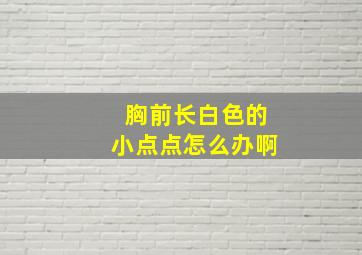 胸前长白色的
小点点怎么办啊